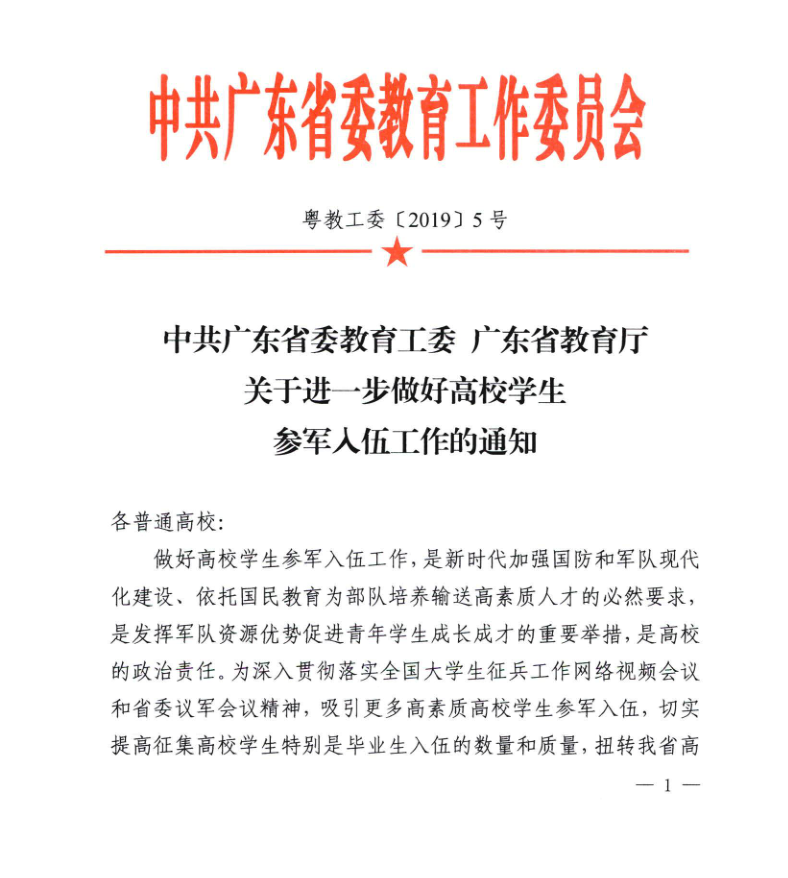 中共广东省委教育工作委员会

粤教工委〔2019〕5号

中共广东省委教育工委 广东省教育厅
关于进一步做好高校学生
参军入伍工作的通知

各普通高校:

做好高校学生参军入伍工作，是新时代加强国防和军队现代化建设、依托国民教育为部队培养输送高素质人才的必然要求，是发挥军队资源优势促进青年学生成长成才的重要举措，是高校的政治责任。为深入贯彻落实全国大学生征兵工作网络视频会议和省委议军会议精神，吸引更多高素质高校学生参军入伍，切实提高征集高校学生特别是毕业生入伍的数量和质量，扭转我省高

— 1 —